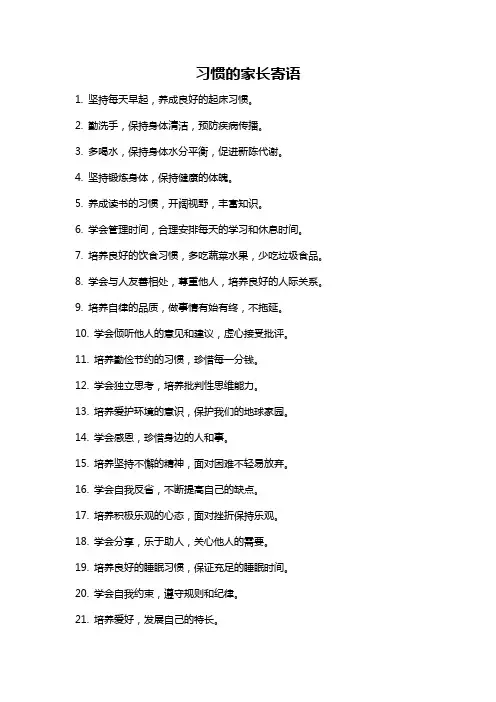 习惯的家长寄语

1. 坚持每天早起，养成良好的起床习惯。

2. 勤洗手，保持身体清洁，预防疾病传播。

3. 多喝水，保持身体水分平衡，促进新陈代谢。

4. 坚持锻炼身体，保持健康的体魄。

5. 养成读书的习惯，开阔视野，丰富知识。

6. 学会管理时间，合理安排每天的学习和休息时间。

7. 培养良好的饮食习惯，多吃蔬菜水果，少吃垃圾食品。

8. 学会与人友善相处，尊重他人，培养良好的人际关系。

9. 培养自律的品质，做事情有始有终，不拖延。

10. 学会倾听他人的意见和建议，虚心接受批评。

11. 培养勤俭节约的习惯，珍惜每一分钱。

12. 学会独立思考，培养批判性思维能力。

13. 培养爱护环境的意识，保护我们的地球家园。

14. 学会感恩，珍惜身边的人和事。

15. 培养坚持不懈的精神，面对困难不轻易放弃。

16. 学会自我反省，不断提高自己的缺点。

17. 培养积极乐观的心态，面对挫折保持乐观。

18. 学会分享，乐于助人，关心他人的需要。

19. 培养良好的睡眠习惯，保证充足的睡眠时间。

20. 学会自我约束，遵守规则和纪律。

21. 培养爱好，发展自己的特长。